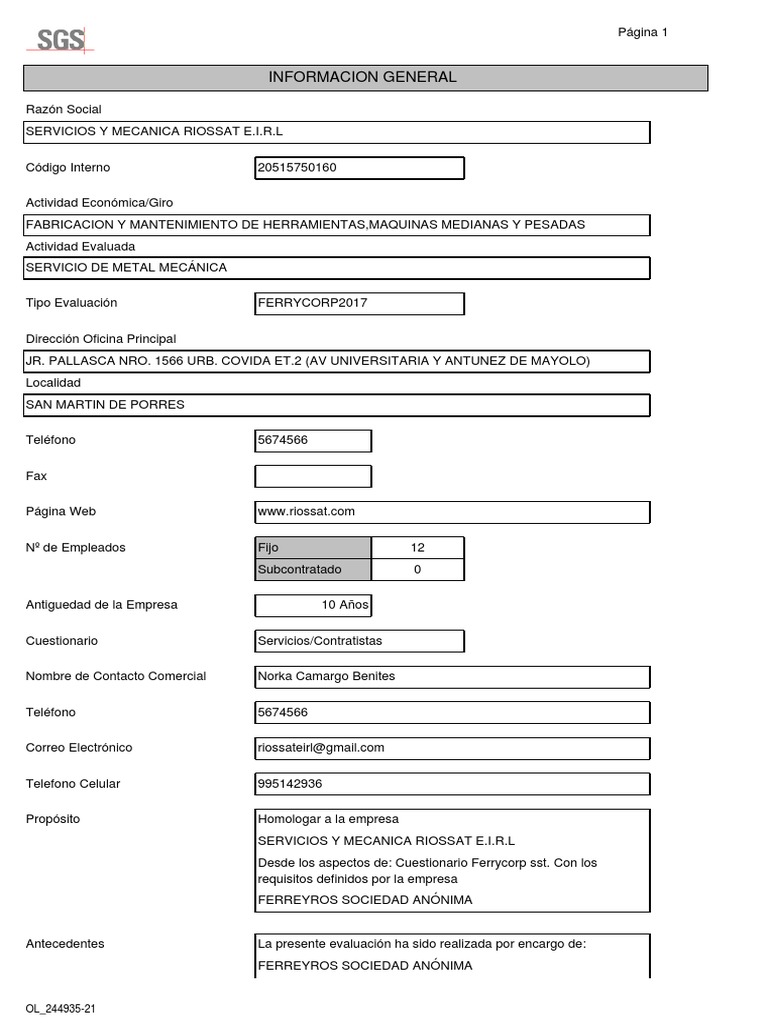 SGS

Página 1

INFORMACION GENERAL

Razón Social

SERVICIOS Y MECANICA RIOSSAT E.I.R.L

Código Interno

20515750160

Actividad Económica/Giro

FABRICACION Y MANTENIMIENTO DE HERRAMIENTAS,MAQUINAS MEDIANAS Y PESADAS

Actividad Evaluada

SERVICIO DE METAL MECÁNICA

Tipo Evaluación

FERRYCORP2017

Dirección Oficina Principal

JR. PALLASCA NRO. 1566 URB. COVIDA ET.2 (AV UNIVERSITARIA Y ANTUNEZ DE MAYOLO)

Localidad

SAN MARTIN DE PORRES

Teléfono

5674566

Fax

Página Web

www.riossat.com

Nº de Empleados

| Fijo | 12 |
|---|---|
| Subcontratado | 0 |

Antiguedad de la Empresa

10 Años

Cuestionario

Servicios/Contratistas

Nombre de Contacto Comercial

Norka Camargo Benites

Teléfono

5674566

Correo Electrónico

riossateirl@gmail.com

Telefono Celular

995142936

Propósito

Homologar a la empresa
SERVICIOS Y MECANICA RIOSSAT E.I.R.L
Desde los aspectos de: Cuestionario Ferrycorp sst. Con los requisitos definidos por la empresa
FERREYROS SOCIEDAD ANÓNIMA

Antecedentes

La presente evaluación ha sido realizada por encargo de:
FERREYROS SOCIEDAD ANÓNIMA

OL_244935-21